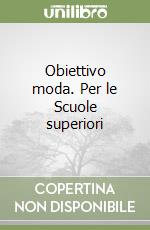 unilibro

Obiettivo moda. Per le Scuole superiori

COPERTINA NON DISPONIBILE